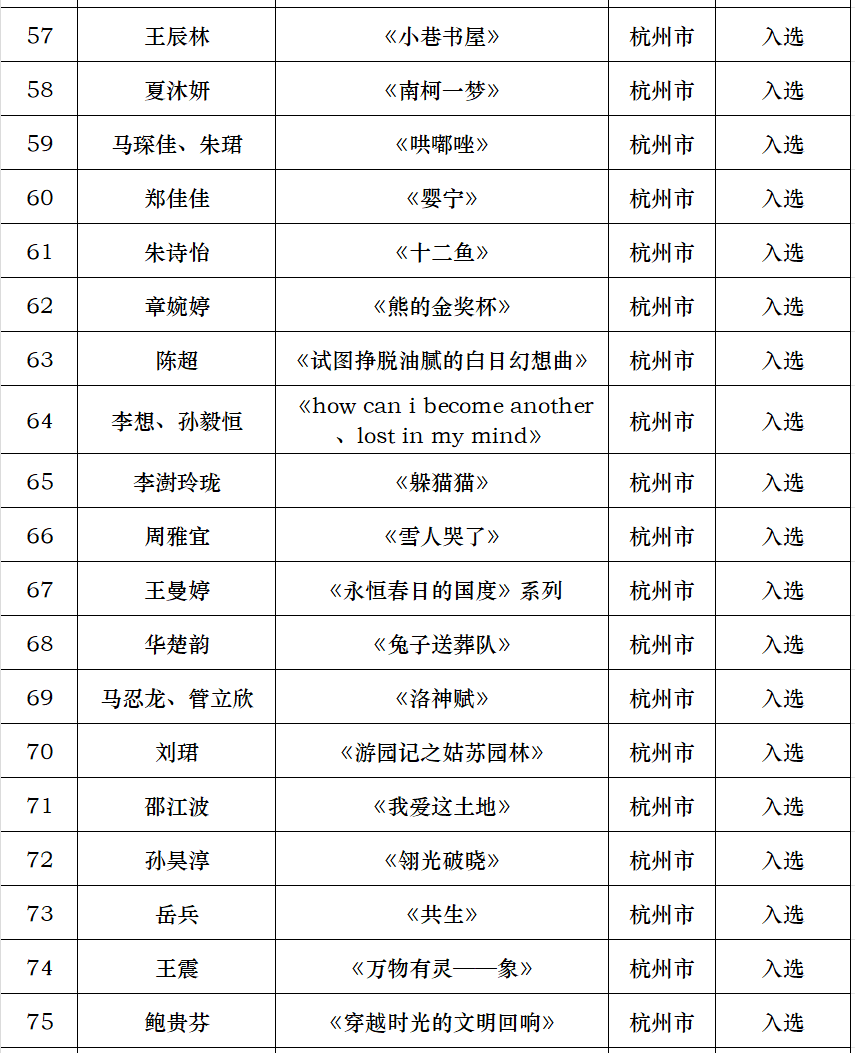 | 57 | 王辰林 | 《小巷书屋》 | 杭州市 | 入选 |
|---|---|---|---|---|
| 58 | 夏沐妍 | 《南柯一梦》 | 杭州市 | 入选 |
| 59 | 马琛佳、朱珺 | 《哄嘟唑》 | 杭州市 | 入选 |
| 60 | 郑佳佳 | 《婴宁》 | 杭州市 | 入选 |
| 61 | 朱诗怡 | 《十二鱼》 | 杭州市 | 入选 |
| 62 | 章婉婷 | 《熊的金奖杯》 | 杭州市 | 入选 |
| 63 | 陈超 | 《试图挣脱油腻的白日幻想曲》 | 杭州市 | 入选 |
| 64 | 李想、孙毅恒 | 《how can i become another 、lost in my mind》 | 杭州市 | 入选 |
| 65 | 李澍玲珑 | 《躲猫猫》 | 杭州市 | 入选 |
| 66 | 周雅宜 | 《雪人哭了》 | 杭州市 | 入选 |
| 67 | 王曼婷 | 《永恒春日的国度》系列 | 杭州市 | 入选 |
| 68 | 华楚韵 | 《兔子送葬队》 | 杭州市 | 入选 |
| 69 | 马忍龙、管立欣 | 《洛神赋》 | 杭州市 | 入选 |
| 70 | 刘珺 | 《游园记之姑苏园林》 | 杭州市 | 入选 |
| 71 | 邵江波 | 《我爱这土地》 | 杭州市 | 入选 |
| 72 | 孙昊淳 | 《翎光破晓》 | 杭州市 | 入选 |
| 73 | 岳兵 | 《共生》 | 杭州市 | 入选 |
| 74 | 王震 | 《万物有灵——象》 | 杭州市 | 入选 |
| 75 | 鲍贵芬 | 《穿越时光的文明回响》 | 杭州市 | 入选 |